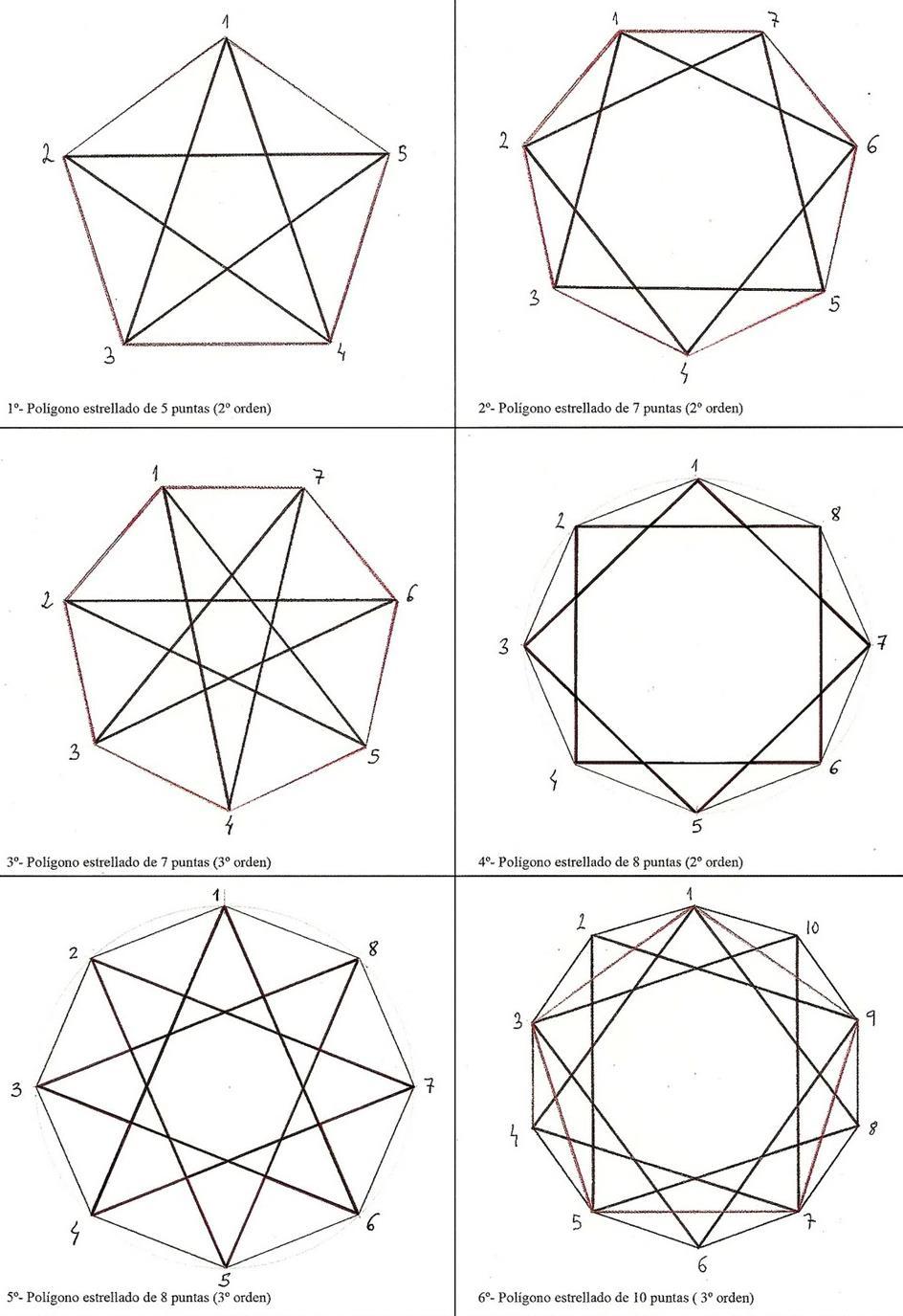 1
2
5
3
4

1º- Polígono estrellado de 5 puntas (2º orden)

1
7
2
6
3
5
4

2º- Polígono estrellado de 7 puntas (2º orden)

1
7
2
6
3
5
4

3º- Polígono estrellado de 7 puntas (3º orden)

1
2
8
3
7
4
6
5

4º- Polígono estrellado de 8 puntas (2º orden)

1
2
8
3
7
4
6
5

5º- Polígono estrellado de 8 puntas (3º orden)

1
2
10
3
9
4
8
5
7
6

6º- Polígono estrellado de 10 puntas ( 3º orden)